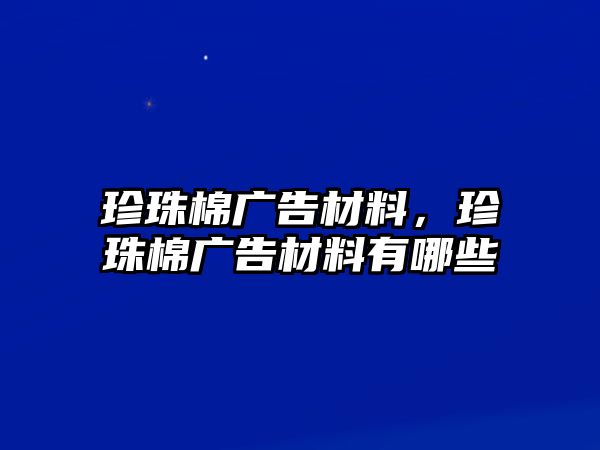 珍珠棉广告材料，珍珠棉广告材料有哪些